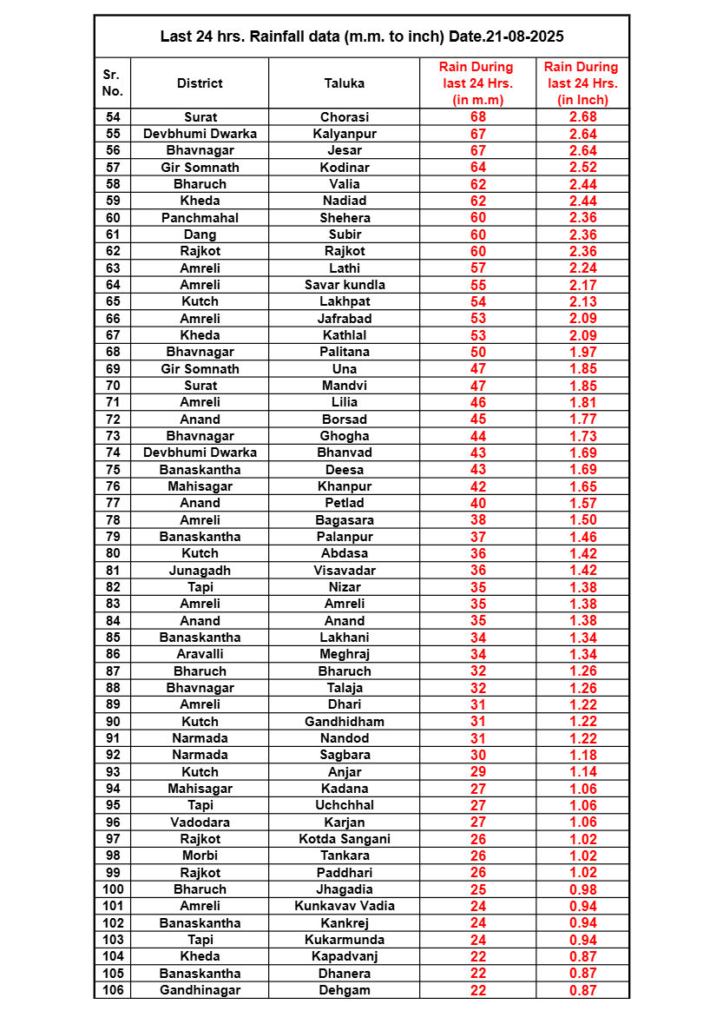 Last 24 hrs. Rainfall data (m.m. to inch) Date.21-08-2025

| Sr. No. | District | Taluka | Rain During last 24 Hrs. (in m.m) | Rain During last 24 Hrs. (in Inch) |
|---|---|---|---|---|
| 54 | Surat | Chorasi | 68 | 2.68 |
| 55 | Devbhumi Dwarka | Kalyanpur | 67 | 2.64 |
| 56 | Bhavnagar | Jesar | 67 | 2.64 |
| 57 | Gir Somnath | Kodinar | 64 | 2.52 |
| 58 | Bharuch | Valia | 62 | 2.44 |
| 59 | Kheda | Nadiad | 62 | 2.44 |
| 60 | Panchmahal | Shehera | 60 | 2.36 |
| 61 | Dang | Subir | 60 | 2.36 |
| 62 | Rajkot | Rajkot | 60 | 2.36 |
| 63 | Amreli | Lathi | 57 | 2.24 |
| 64 | Amreli | Savar kundla | 55 | 2.17 |
| 65 | Kutch | Lakhpat | 54 | 2.13 |
| 66 | Amreli | Jafrabad | 53 | 2.09 |
| 67 | Kheda | Kathlal | 53 | 2.09 |
| 68 | Bhavnagar | Palitana | 50 | 1.97 |
| 69 | Gir Somnath | Una | 47 | 1.85 |
| 70 | Surat | Mandvi | 47 | 1.85 |
| 71 | Amreli | Lilia | 46 | 1.81 |
| 72 | Anand | Borsad | 45 | 1.77 |
| 73 | Bhavnagar | Ghogha | 44 | 1.73 |
| 74 | Devbhumi Dwarka | Bhanvad | 43 | 1.69 |
| 75 | Banaskantha | Deesa | 43 | 1.69 |
| 76 | Mahisagar | Khanpur | 42 | 1.65 |
| 77 | Anand | Petlad | 40 | 1.57 |
| 78 | Amreli | Bagasara | 38 | 1.50 |
| 79 | Banaskantha | Palanpur | 37 | 1.46 |
| 80 | Kutch | Abdasa | 36 | 1.42 |
| 81 | Junagadh | Visavadar | 36 | 1.42 |
| 82 | Tapi | Nizar | 35 | 1.38 |
| 83 | Amreli | Amreli | 35 | 1.38 |
| 84 | Anand | Anand | 35 | 1.38 |
| 85 | Banaskantha | Lakhani | 34 | 1.34 |
| 86 | Aravalli | Meghraj | 34 | 1.34 |
| 87 | Bharuch | Bharuch | 32 | 1.26 |
| 88 | Bhavnagar | Talaja | 32 | 1.26 |
| 89 | Amreli | Dhari | 31 | 1.22 |
| 90 | Kutch | Gandhidham | 31 | 1.22 |
| 91 | Narmada | Nandod | 31 | 1.22 |
| 92 | Narmada | Sagbara | 30 | 1.18 |
| 93 | Kutch | Anjar | 29 | 1.14 |
| 94 | Mahisagar | Kadana | 27 | 1.06 |
| 95 | Tapi | Uchchhal | 27 | 1.06 |
| 96 | Vadodara | Karjan | 27 | 1.06 |
| 97 | Rajkot | Kotda Sangani | 26 | 1.02 |
| 98 | Morbi | Tankara | 26 | 1.02 |
| 99 | Rajkot | Paddhari | 26 | 1.02 |
| 100 | Bharuch | Jhagadia | 25 | 0.98 |
| 101 | Amreli | Kunkavav Vadia | 24 | 0.94 |
| 102 | Banaskantha | Kankrej | 24 | 0.94 |
| 103 | Tapi | Kukarmunda | 24 | 0.94 |
| 104 | Kheda | Kapadvanj | 22 | 0.87 |
| 105 | Banaskantha | Dhanera | 22 | 0.87 |
| 106 | Gandhinagar | Dehgam | 22 | 0.87 |